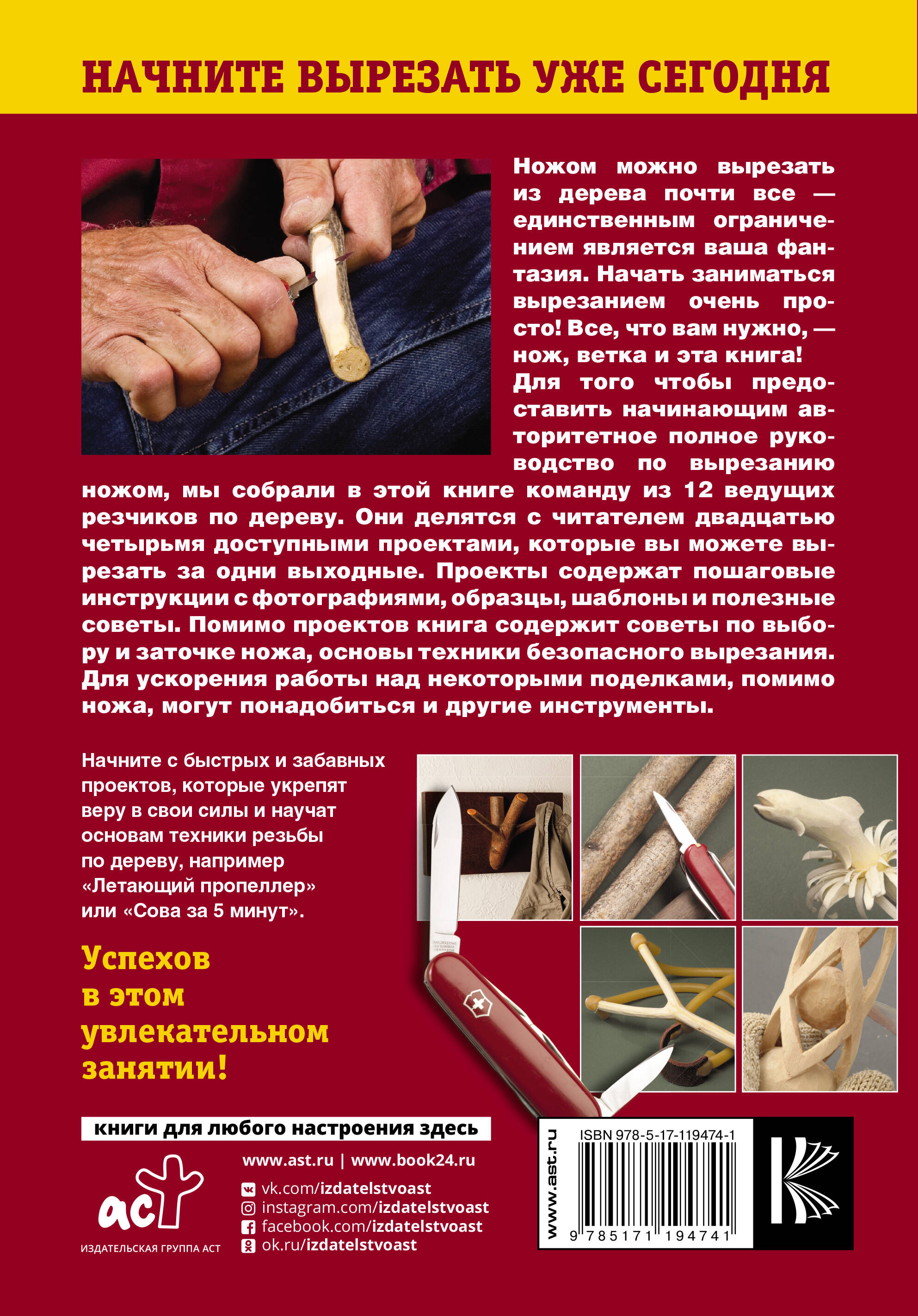 НАЧНИТЕ ВЫРЕЗАТЬ УЖЕ СЕГОДНЯ

Ножом можно вырезать из дерева почти все — единственным ограничением является ваша фантазия. Начать заниматься вырезанием очень просто! Все, что вам нужно, — нож, ветка и эта книга!
Для того чтобы предоставить начинающим авторитетное полное руководство по вырезанию ножом, мы собрали в этой книге команду из 12 ведущих резчиков по дереву. Они делятся с читателем двадцатью четырьмя доступными проектами, которые вы можете вырезать за одни выходные. Проекты содержат пошаговые инструкции с фотографиями, образцы, шаблоны и полезные советы. Помимо проектов книга содержит советы по выбору и заточке ножа, основы техники безопасного вырезания. Для ускорения работы над некоторыми поделками, помимо ножа, могут понадобиться и другие инструменты.

Начните с быстрых и забавных проектов, которые укрепят веру в свои силы и научат основам техники резьбы по дереву, например «Летающий пропеллер» или «Сова за 5 минут».

Успехов в этом увлекательном занятии!

книги для любого настроения здесь

www.ast.ru | www.book24.ru
vk.com/izdatelstvoast
instagram.com/izdatelstvoast
facebook.com/izdatelstvoast
ok.ru/izdatelstvoast

аст
ИЗДАТЕЛЬСКАЯ ГРУППА АСТ

www.ast.ru
ISBN 978-5-17-119474-1
9 785171 194741